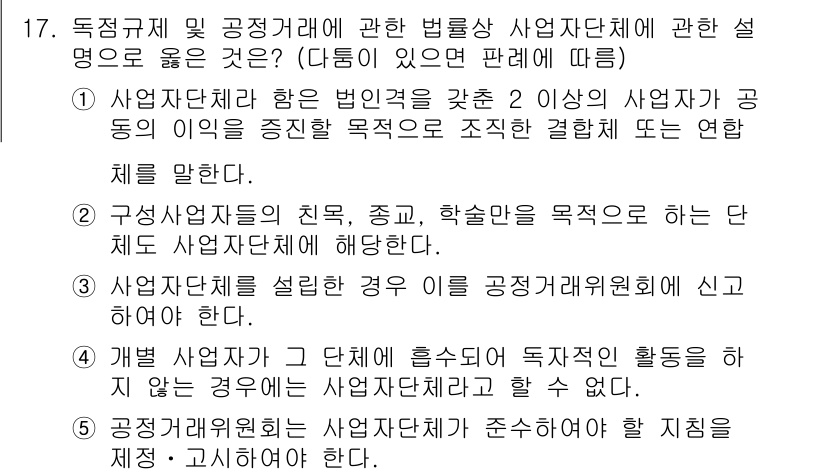 17. 독점규제 및 공정거래에 관한 법률상 사업자단체에 관한 설명으로 옳은 것은? (다툼이 있으면 판례에 따름)

① 사업자단체라 함은 법인격을 갖춘 2 이상의 사업자가 공동의 이익을 증진할 목적으로 조직한 결합체 또는 연합체를 말한다.

② 구성사업자들의 친목, 종교, 학술만을 목적으로 하는 단체도 사업자단체에 해당한다.

③ 사업자단체를 설립한 경우 이를 공정거래위원회에 신고하여야 한다.

④ 개별 사업자가 그 단체에 흡수되어 독자적인 활동을 하지 않는 경우에는 사업자단체라고 할 수 없다.

⑤ 공정거래위원회는 사업자단체가 준수하여야 할 지침을 제정・고시하여야 한다.